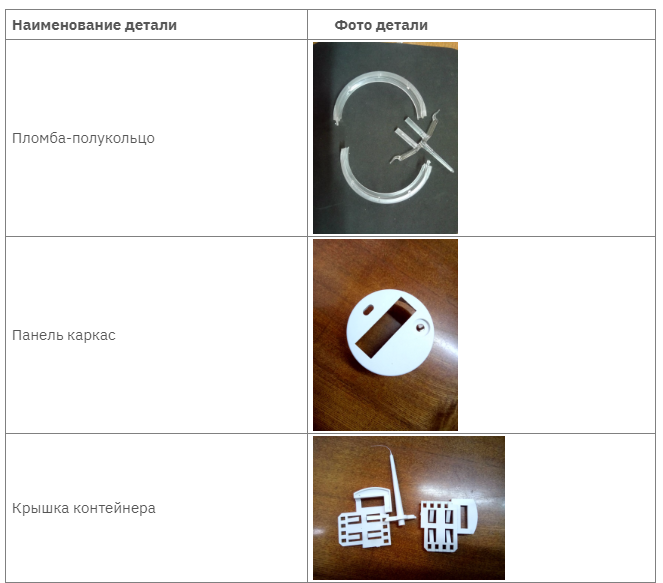 | Наименование детали | Фото детали |
|---|---|
| Пломба-полукольцо | |
| Панель каркас | |
| Крышка контейнера | |